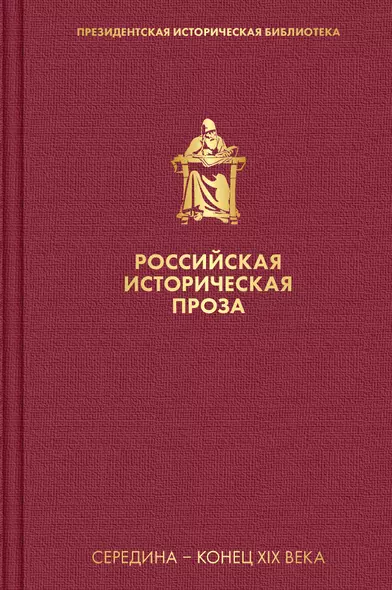 ПРЕЗИДЕНТСКАЯ ИСТОРИЧЕСКАЯ БИБЛИОТЕКА

РОССИЙСКАЯ ИСТОРИЧЕСКАЯ ПРОЗА

СЕРЕДИНА – КОНЕЦ XIX ВЕКА